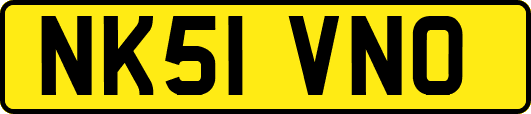 NK51 VNO